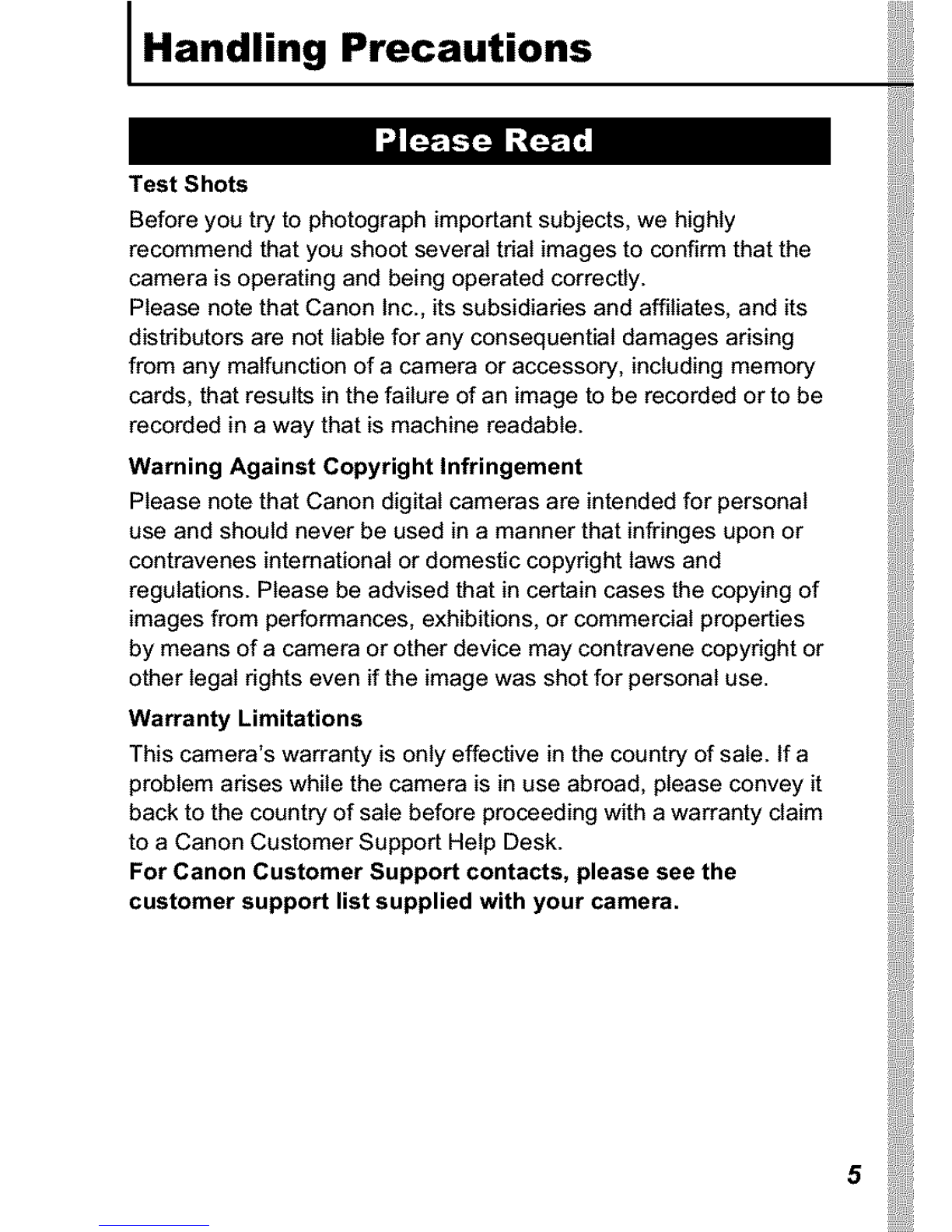 Handling Precautions

Please Read

Test Shots

Before you try to photograph important subjects, we highly recommend that you shoot several trial images to confirm that the camera is operating and being operated correctly.
Please note that Canon Inc., its subsidiaries and affiliates, and its distributors are not liable for any consequential damages arising from any malfunction of a camera or accessory, including memory cards, that results in the failure of an image to be recorded or to be recorded in a way that is machine readable.

Warning Against Copyright Infringement

Please note that Canon digital cameras are intended for personal use and should never be used in a manner that infringes upon or contravenes international or domestic copyright laws and regulations. Please be advised that in certain cases the copying of images from performances, exhibitions, or commercial properties by means of a camera or other device may contravene copyright or other legal rights even if the image was shot for personal use.

Warranty Limitations

This camera's warranty is only effective in the country of sale. If a problem arises while the camera is in use abroad, please convey it back to the country of sale before proceeding with a warranty claim to a Canon Customer Support Help Desk.
For Canon Customer Support contacts, please see the customer support list supplied with your camera.

5